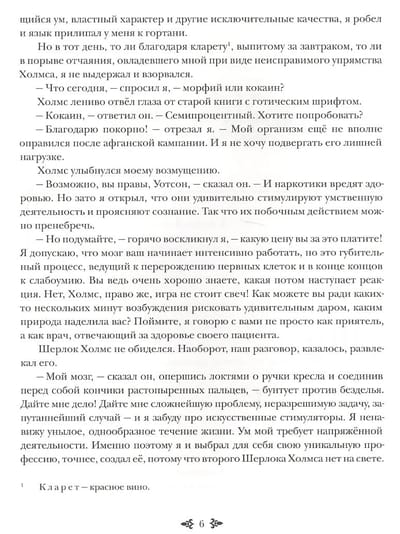 щийся ум, властный характер и другие исключительные качества, я робел и язык прилипал у меня к гортани.

Но в тот день, то ли благодаря кларету$^1$, выпитому за завтраком, то ли в порыве отчаяния, овладевшего мной при виде неисправимого упрямства Холмса, я не выдержал и взорвался.

– Что сегодня, – спросил я, – морфий или кокаин?

Холмс лениво отвёл глаза от старой книги с готическим шрифтом.

– Кокаин, – ответил он. – Семипроцентный. Хотите попробовать?

– Благодарю покорно! – отрезал я. – Мой организм ещё не вполне оправился после афганской кампании. И я не хочу подвергать его лишней нагрузке.

Холмс улыбнулся моему возмущению.

– Возможно, вы правы, Уотсон, – сказал он. – И наркотики вредят здоровью. Но зато я открыл, что они удивительно стимулируют умственную деятельность и проясняют сознание. Так что их побочным действием можно пренебречь.

– Но подумайте, – горячо воскликнул я, – какую цену вы за это платите! Я допускаю, что мозг ваш начинает интенсивно работать, но это губительный процесс, ведущий к перерождению нервных клеток и в конце концов к слабоумию. Вы ведь очень хорошо знаете, какая потом наступает реакция. Нет, Холмс, право же, игра не стоит свеч! Как можете вы ради каких-то нескольких минут возбуждения рисковать удивительным даром, каким природа наделила вас? Поймите, я говорю с вами не просто как приятель, а как врач, отвечающий за здоровье своего пациента.

Шерлок Холмс не обиделся. Наоборот, наш разговор, казалось, развлекал его.

– Мой мозг, – сказал он, опершись локтями о ручки кресла и соединив перед собой кончики растопыренных пальцев, – бунтует против безделья. Дайте мне дело! Дайте мне сложнейшую проблему, неразрешимую задачу, запутаннейший случай – и я забуду про искусственные стимуляторы. Я ненавижу унылое, однообразное течение жизни. Ум мой требует напряжённой деятельности. Именно поэтому я и выбрал для себя свою уникальную профессию, точнее, создал её, потому что второго Шерлока Холмса нет на свете.

$^1$ Кларет – красное вино.

6